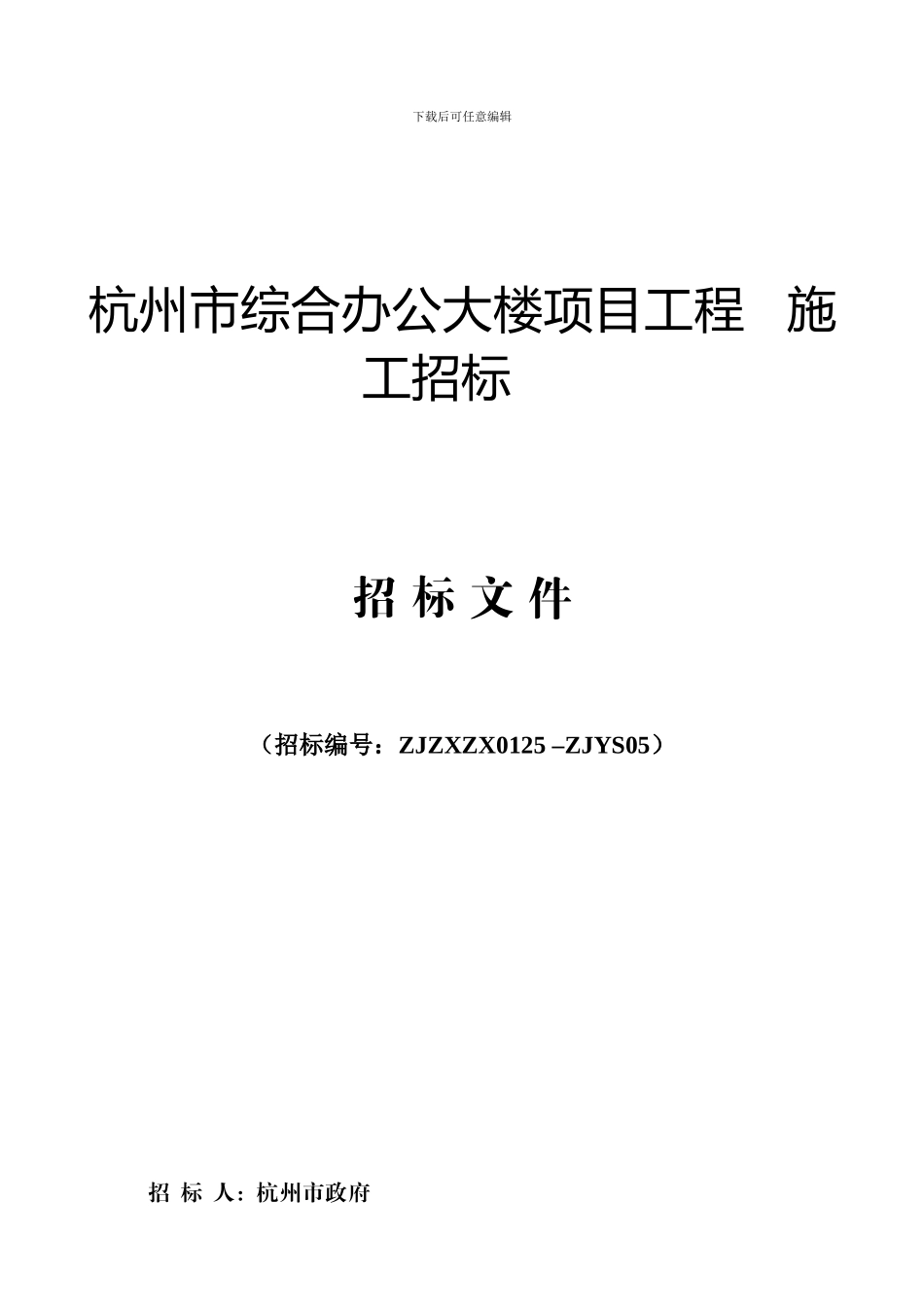 下载后可任意编辑

杭州市综合办公大楼项目工程 施工招标

招 标 文 件

（招标编号：ZJZXZX0125 –ZJYS05）

招 标 人：杭州市政府